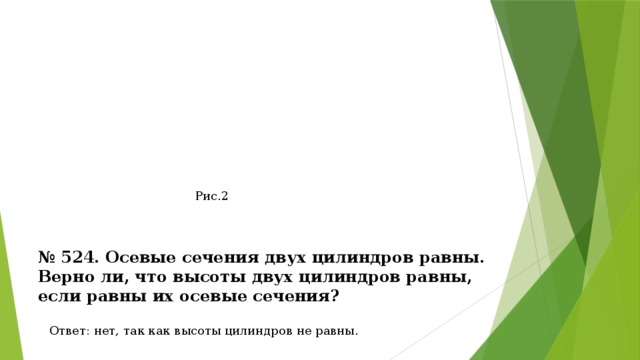 Рис.2

№ 524. Осевые сечения двух цилиндров равны. Верно ли, что высоты двух цилиндров равны, если равны их осевые сечения?

Ответ: нет, так как высоты цилиндров не равны.